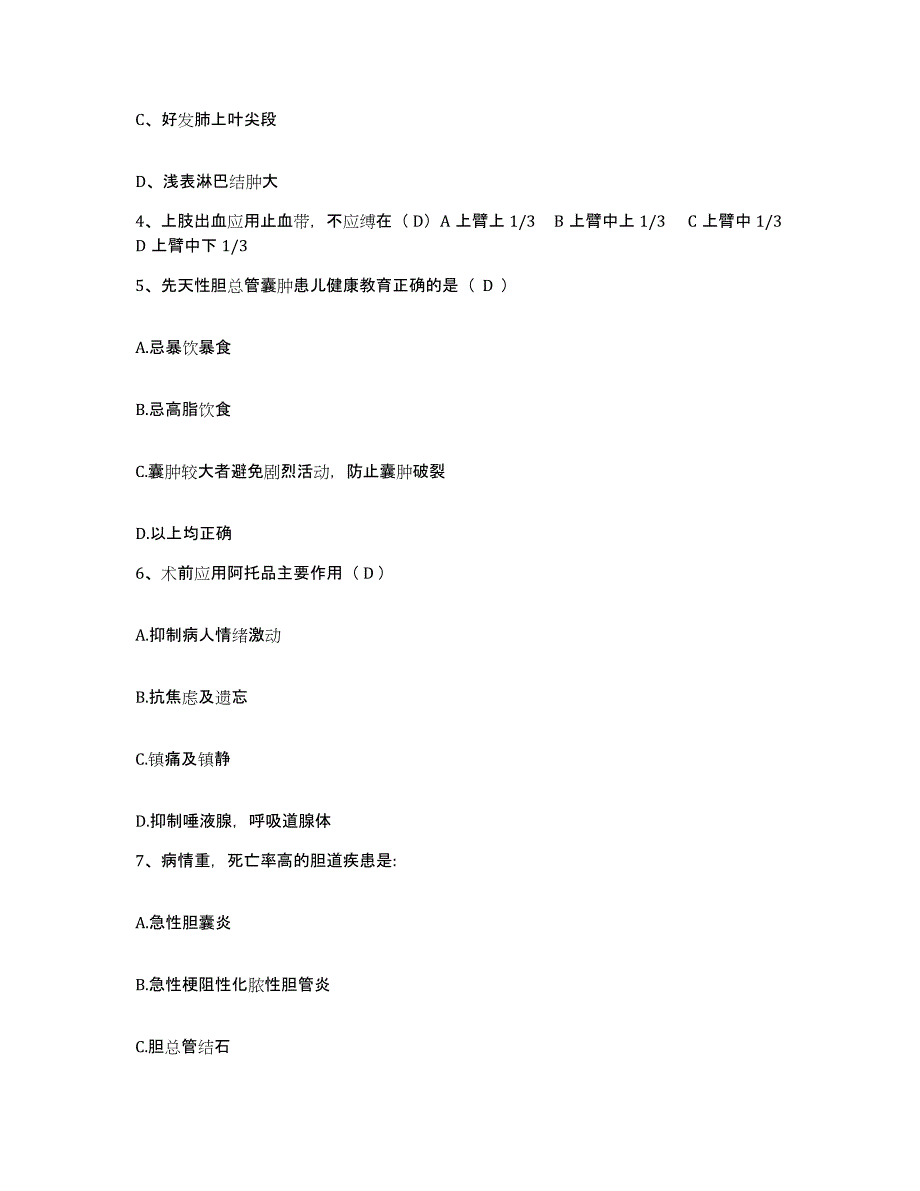 C、好发肺上叶尖段

D、浅表淋巴结肿大

4、上肢出血应用止血带，不应缚在（D）A 上臂上 1/3　B 上臂中上 1/3　C 上臂中 1/3　D 上臂中下 1/3

5、先天性胆总管囊肿患儿健康教育正确的是（ D ）

A.忌暴饮暴食

B.忌高脂饮食

C.囊肿较大者避免剧烈活动，防止囊肿破裂

D.以上均正确

6、术前应用阿托品主要作用（D）

A.抑制病人情绪激动

B.抗焦虑及遗忘

C.镇痛及镇静

D.抑制唾液腺，呼吸道腺体

7、病情重，死亡率高的胆道疾患是:

A.急性胆囊炎

B.急性梗阻性化脓性胆管炎

C.胆总管结石